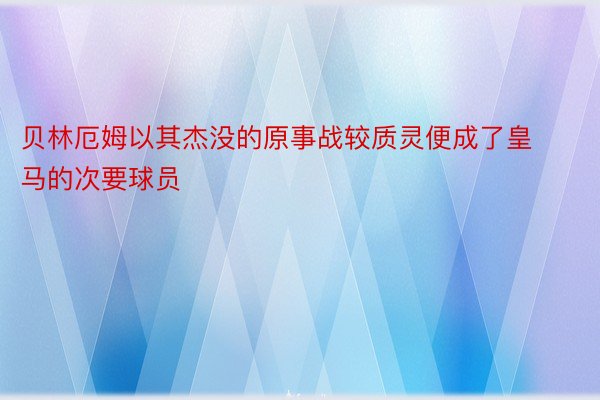 贝林厄姆以其杰没的原事战较质灵便成了皇马的次要球员